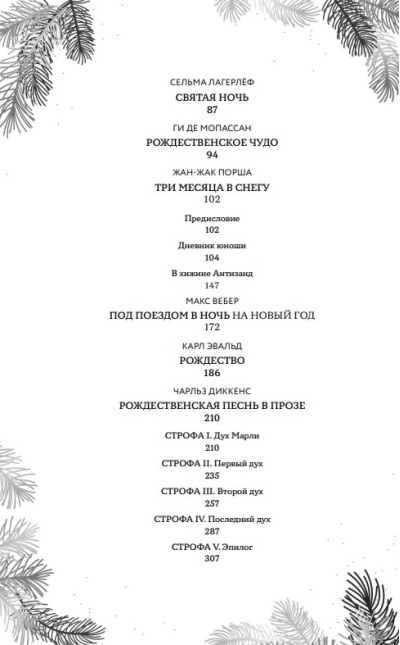 СЕЛЬМА ЛАГЕРЛЁФ
СВЯТАЯ НОЧЬ
87

ГИ ДЕ МОПАССАН
РОЖДЕСТВЕНСКОЕ ЧУДО
94

ЖАН-ЖАК ПОРША
ТРИ МЕСЯЦА В СНЕГУ
102

Предисловие
102

Дневник юноши
104

В хижине Антизанд
147

МАКС ВЕБЕР
ПОД ПОЕЗДОМ В НОЧЬ НА НОВЫЙ ГОД
172

КАРЛ ЭВАЛЬД
РОЖДЕСТВО
186

ЧАРЛЬЗ ДИККЕНС
РОЖДЕСТВЕНСКАЯ ПЕСНЬ В ПРОЗЕ
210

СТРОФА I. Дух Марли
210

СТРОФА II. Первый дух
235

СТРОФА III. Второй дух
257

СТРОФА IV. Последний дух
287

СТРОФА V. Эпилог
307